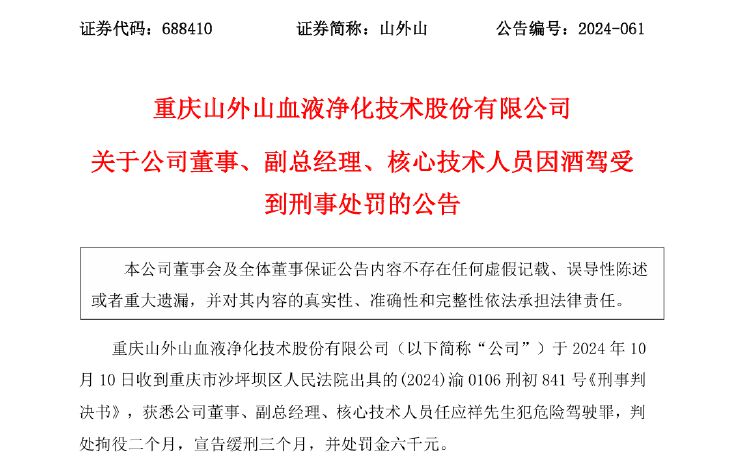 证券代码：688410　　　　证券简称：山外山　　　　公告编号：2024-061

重庆山外山血液净化技术股份有限公司

关于公司董事、副总经理、核心技术人员因酒驾受到刑事处罚的公告

本公司董事会及全体董事保证公告内容不存在任何虚假记载、误导性陈述或者重大遗漏，并对其内容的真实性、准确性和完整性依法承担法律责任。

重庆山外山血液净化技术股份有限公司（以下简称“公司”）于 2024 年 10 月 10 日收到重庆市沙坪坝区人民法院出具的(2024)渝 0106 刑初 841 号《刑事判决书》，获悉公司董事、副总经理、核心技术人员任应祥先生犯危险驾驶罪，判处拘役二个月，宣告缓刑三个月，并处罚金六千元。